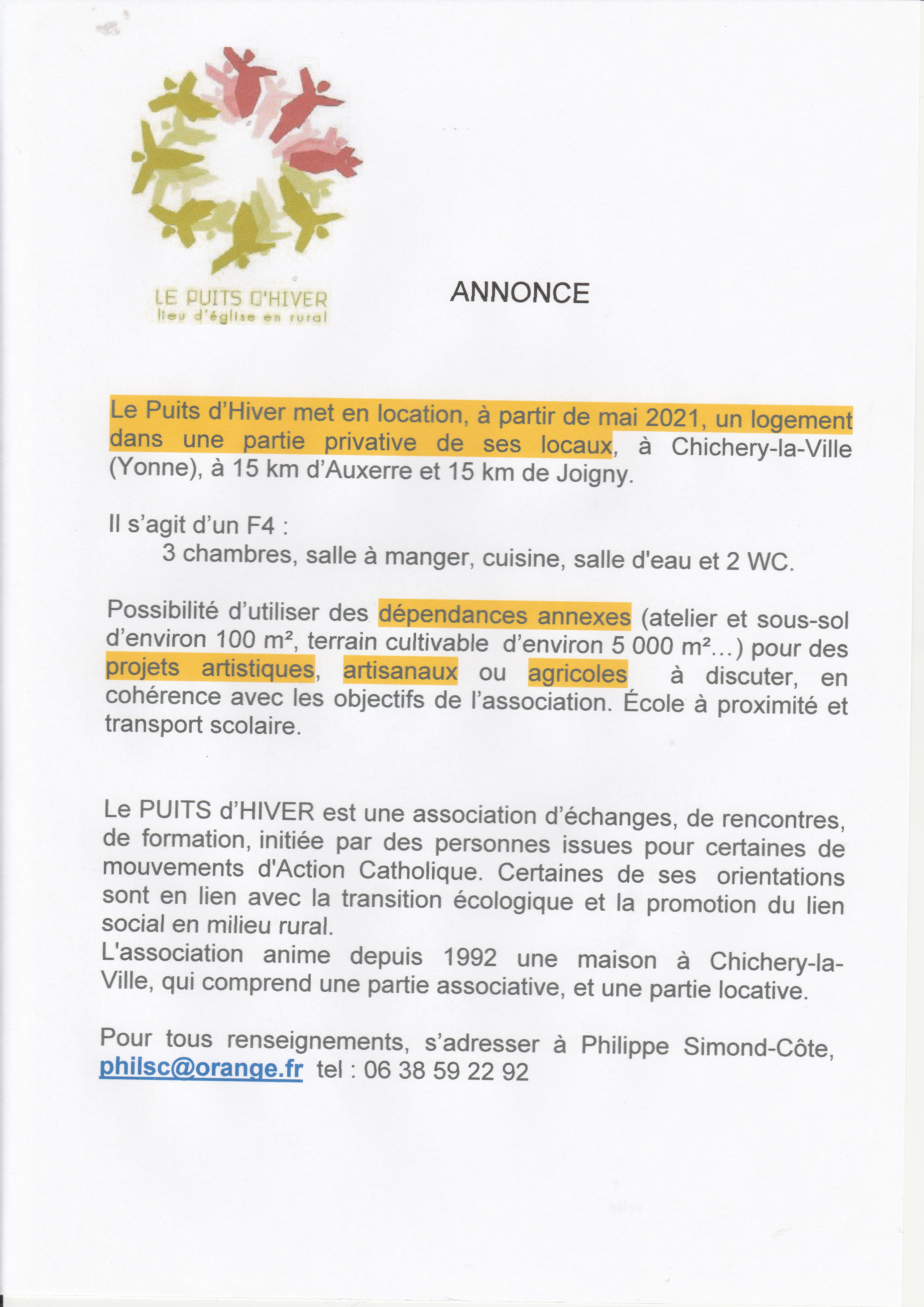 LE PUITS D'HIVER
lieu d'église en rural

ANNONCE

Le Puits d'Hiver met en location, à partir de mai 2021, un logement dans une partie privative de ses locaux, à Chichery-la-Ville (Yonne), à 15 km d'Auxerre et 15 km de Joigny.

Il s'agit d'un F4 :
3 chambres, salle à manger, cuisine, salle d'eau et 2 WC.

Possibilité d'utiliser des dépendances annexes (atelier et sous-sol d'environ 100 m², terrain cultivable d'environ 5 000 m²...) pour des projets artistiques, artisanaux ou agricoles à discuter, en cohérence avec les objectifs de l'association. École à proximité et transport scolaire.

Le PUITS d'HIVER est une association d'échanges, de rencontres, de formation, initiée par des personnes issues pour certaines de mouvements d'Action Catholique. Certaines de ses orientations sont en lien avec la transition écologique et la promotion du lien social en milieu rural.
L'association anime depuis 1992 une maison à Chichery-la-Ville, qui comprend une partie associative, et une partie locative.

Pour tous renseignements, s'adresser à Philippe Simond-Côte, philsc@orange.fr tel : 06 38 59 22 92